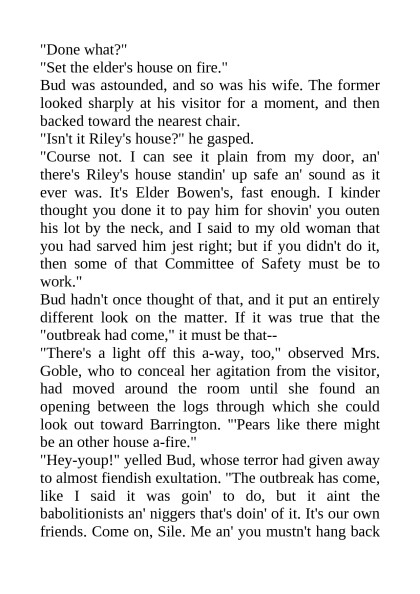 "Done what?"
"Set the elder's house on fire."
Bud was astounded, and so was his wife. The former looked sharply at his visitor for a moment, and then backed toward the nearest chair.
"Isn't it Riley's house?" he gasped.
"Course not. I can see it plain from my door, an' there's Riley's house standin' up safe an' sound as it ever was. It's Elder Bowen's, fast enough. I kinder thought you done it to pay him for shovin' you outen his lot by the neck, and I said to my old woman that you had sarved him jest right; but if you didn't do it, then some of that Committee of Safety must be to work."
Bud hadn't once thought of that, and it put an entirely different look on the matter. If it was true that the "outbreak had come," it must be that--
"There's a light off this a-way, too," observed Mrs. Goble, who to conceal her agitation from the visitor, had moved around the room until she found an opening between the logs through which she could look out toward Barrington. "'Pears like there might be an other house a-fire."
"Hey-youp!" yelled Bud, whose terror had given away to almost fiendish exultation. "The outbreak has come, like I said it was goin' to do, but it aint the babolitionists an' niggers that's doin' of it. It's our own friends. Come on, Sile. Me an' you mustn't hang back